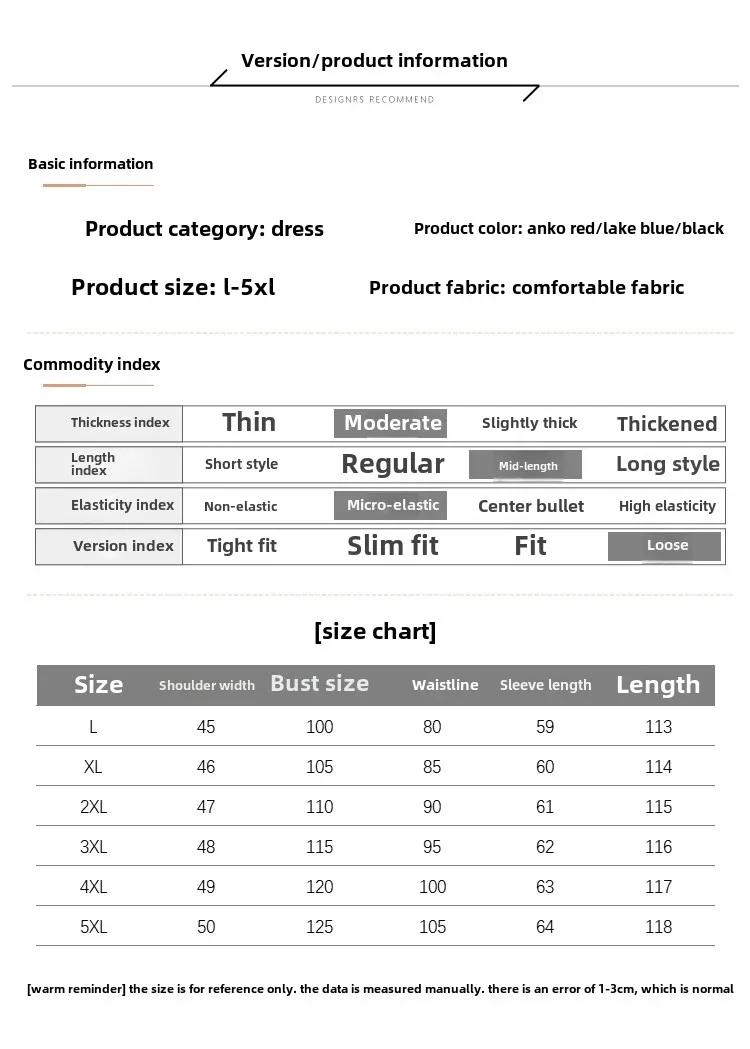 Version/product information

DESIGNRS RECOMMEND

Basic information

Product category: dress

Product color: anko red/lake blue/black

Product size: l-5xl

Product fabric: comfortable fabric

Commodity index

| Thickness index | Thin | Moderate | Slightly thick | Thickened |
|---|---|---|---|---|
| Length index | Short style | Regular | Mid-length | Long style |
| Elasticity index | Non-elastic | Micro-elastic | Center bullet | High elasticity |
| Version index | Tight fit | Slim fit | Fit | Loose |

[size chart]

| Size | Shoulder width | Bust size | Waistline | Sleeve length | Length |
|---|---|---|---|---|---|
| L | 45 | 100 | 80 | 59 | 113 |
| XL | 46 | 105 | 85 | 60 | 114 |
| 2XL | 47 | 110 | 90 | 61 | 115 |
| 3XL | 48 | 115 | 95 | 62 | 116 |
| 4XL | 49 | 120 | 100 | 63 | 117 |
| 5XL | 50 | 125 | 105 | 64 | 118 |

[warm reminder] the size is for reference only. the data is measured manually. there is an error of 1-3cm, which is normal